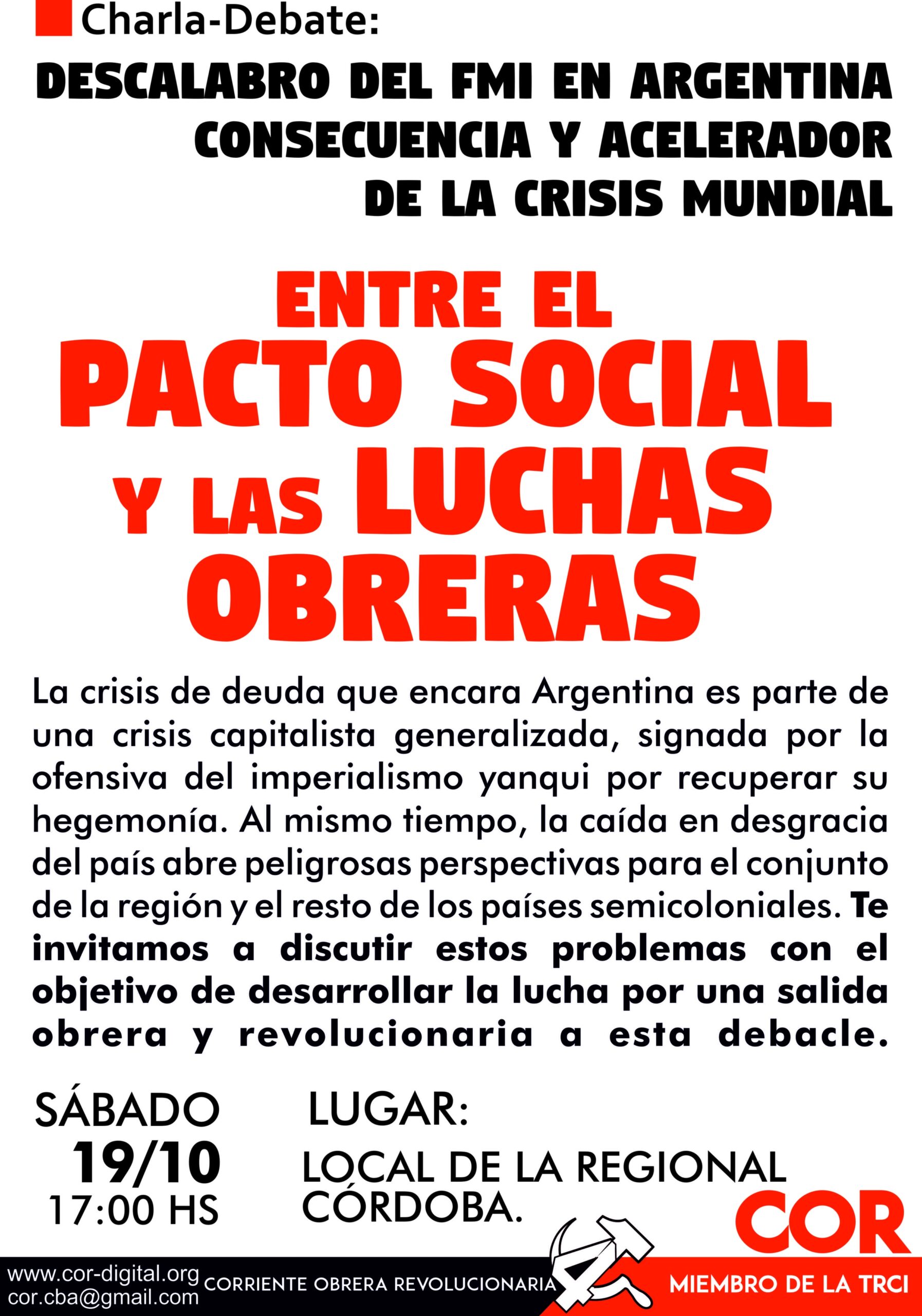 Charla-Debate:

DESCALABRO DEL FMI EN ARGENTINA CONSECUENCIA Y ACELERADOR DE LA CRISIS MUNDIAL

ENTRE EL PACTO SOCIAL Y LAS LUCHAS OBRERAS

La crisis de deuda que encara Argentina es parte de una crisis capitalista generalizada, signada por la ofensiva del imperialismo yanqui por recuperar su hegemonía. Al mismo tiempo, la caída en desgracia del país abre peligrosas perspectivas para el conjunto de la región y el resto de los países semicoloniales. Te invitamos a discutir estos problemas con el objetivo de desarrollar la lucha por una salida obrera y revolucionaria a esta debacle.

SÁBADO
19/10
17:00 HS

LUGAR:
LOCAL DE LA REGIONAL CÓRDOBA.

COR

www.cor-digital.org
cor.cba@gmail.com
CORRIENTE OBRERA REVOLUCIONARIA
MIEMBRO DE LA TRCI